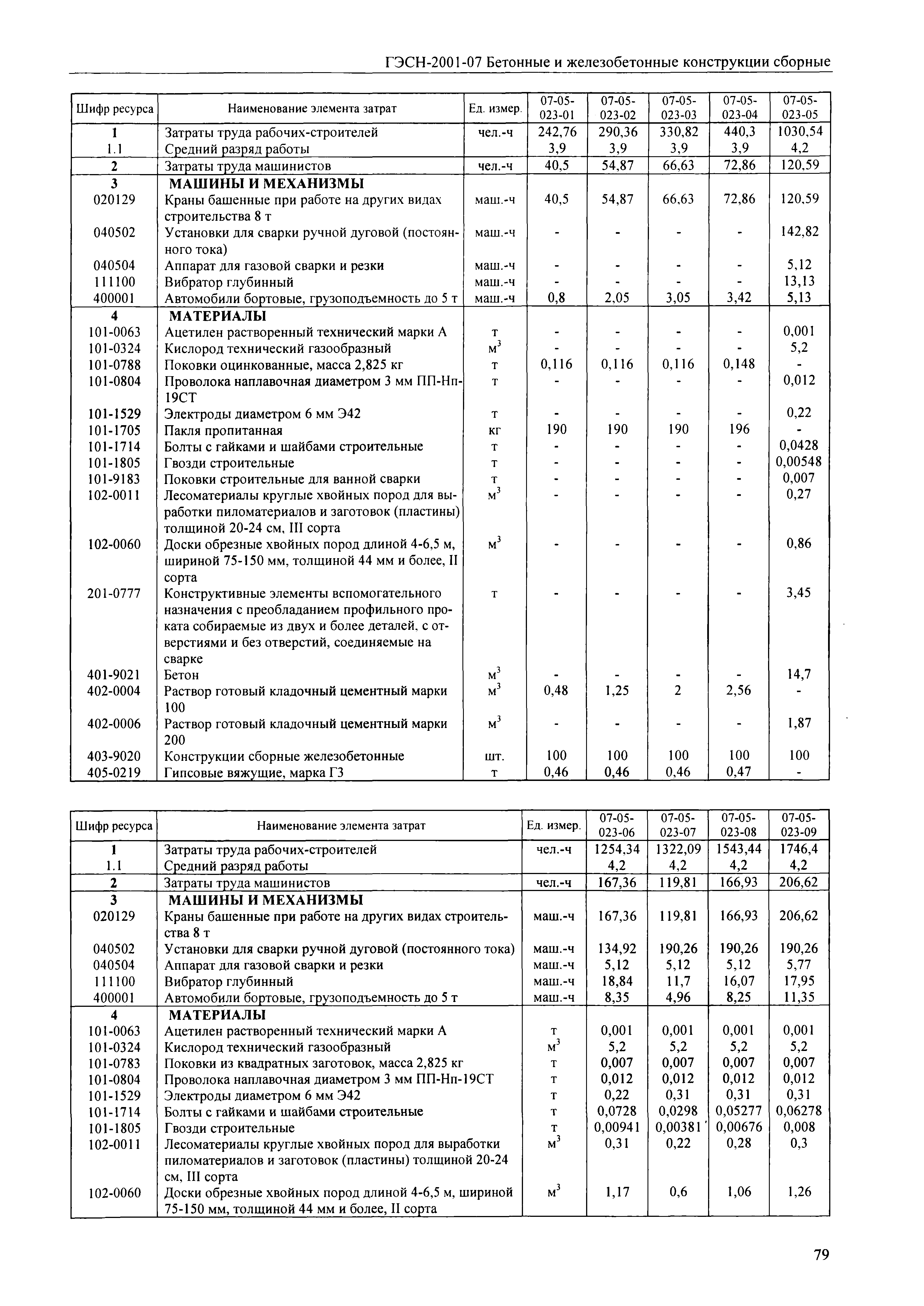 ГЭСН-2001-07 Бетонные и железобетонные конструкции сборные

| Шифр ресурса | Наименование элемента затрат | Ед. измер. | 07-05-023-01 | 07-05-023-02 | 07-05-023-03 | 07-05-023-04 | 07-05-023-05 |
|---|---|---|---|---|---|---|---|
| 1 | Затраты труда рабочих-строителей | чел.-ч | 242,76 | 290,36 | 330,82 | 440,3 | 1030,54 |
| 1.1 | Средний разряд работы | | 3,9 | 3,9 | 3,9 | 3,9 | 4,2 |
| 2 | Затраты труда машинистов | чел.-ч | 40,5 | 54,87 | 66,63 | 72,86 | 120,59 |
| 3 | МАШИНЫ И МЕХАНИЗМЫ | | | | | | |
| 020129 | Краны башенные при работе на других видах строительства 8 т | маш.-ч | 40,5 | 54,87 | 66,63 | 72,86 | 120,59 |
| 040502 | Установки для сварки ручной дуговой (постоянного тока) | маш.-ч | - | - | - | - | 142,82 |
| 040504 | Аппарат для газовой сварки и резки | маш.-ч | - | - | - | - | 5,12 |
| 111100 | Вибратор глубинный | маш.-ч | - | - | - | - | 13,13 |
| 400001 | Автомобили бортовые, грузоподъемность до 5 т | маш.-ч | 0,8 | 2,05 | 3,05 | 3,42 | 5,13 |
| 4 | МАТЕРИАЛЫ | | | | | | |
| 101-0063 | Ацетилен растворенный технический марки А | т | - | - | - | - | 0,001 |
| 101-0324 | Кислород технический газообразный | $м^3$ | - | - | - | - | 5,2 |
| 101-0788 | Поковки оцинкованные, масса 2,825 кг | т | 0,116 | 0,116 | 0,116 | 0,148 | - |
| 101-0804 | Проволока наплавочная диаметром 3 мм ПП-Нп-19СТ | т | - | - | - | - | 0,012 |
| 101-1529 | Электроды диаметром 6 мм Э42 | т | - | - | - | - | 0,22 |
| 101-1705 | Пакля пропитанная | кг | 190 | 190 | 190 | 196 | - |
| 101-1714 | Болты с гайками и шайбами строительные | т | - | - | - | - | 0,0428 |
| 101-1805 | Гвозди строительные | т | - | - | - | - | 0,00548 |
| 101-9183 | Поковки строительные для ванной сварки | т | - | - | - | - | 0,007 |
| 102-0011 | Лесоматериалы круглые хвойных пород для выработки пиломатериалов и заготовок (пластины) толщиной 20-24 см, III сорта | $м^3$ | - | - | - | - | 0,27 |
| 102-0060 | Доски обрезные хвойных пород длиной 4-6,5 м, шириной 75-150 мм, толщиной 44 мм и более, II сорта | $м^3$ | - | - | - | - | 0,86 |
| 201-0777 | Конструктивные элементы вспомогательного назначения с преобладанием профильного проката собираемые из двух и более деталей, с отверстиями и без отверстий, соединяемые на сварке | т | - | - | - | - | 3,45 |
| 401-9021 | Бетон | $м^3$ | - | - | - | - | 14,7 |
| 402-0004 | Раствор готовый кладочный цементный марки 100 | $м^3$ | 0,48 | 1,25 | 2 | 2,56 | - |
| 402-0006 | Раствор готовый кладочный цементный марки 200 | $м^3$ | - | - | - | - | 1,87 |
| 403-9020 | Конструкции сборные железобетонные | шт. | 100 | 100 | 100 | 100 | 100 |
| 405-0219 | Гипсовые вяжущие, марка Г3 | т | 0,46 | 0,46 | 0,46 | 0,47 | - |

| Шифр ресурса | Наименование элемента затрат | Ед. измер. | 07-05-023-06 | 07-05-023-07 | 07-05-023-08 | 07-05-023-09 |
|---|---|---|---|---|---|---|
| 1 | Затраты труда рабочих-строителей | чел.-ч | 1254,34 | 1322,09 | 1543,44 | 1746,4 |
| 1.1 | Средний разряд работы | | 4,2 | 4,2 | 4,2 | 4,2 |
| 2 | Затраты труда машинистов | чел.-ч | 167,36 | 119,81 | 166,93 | 206,62 |
| 3 | МАШИНЫ И МЕХАНИЗМЫ | | | | | |
| 020129 | Краны башенные при работе на других видах строительства 8 т | маш.-ч | 167,36 | 119,81 | 166,93 | 206,62 |
| 040502 | Установки для сварки ручной дуговой (постоянного тока) | маш.-ч | 134,92 | 190,26 | 190,26 | 190,26 |
| 040504 | Аппарат для газовой сварки и резки | маш.-ч | 5,12 | 5,12 | 5,12 | 5,77 |
| 111100 | Вибратор глубинный | маш.-ч | 18,84 | 11,7 | 16,07 | 17,95 |
| 400001 | Автомобили бортовые, грузоподъемность до 5 т | маш.-ч | 8,35 | 4,96 | 8,25 | 11,35 |
| 4 | МАТЕРИАЛЫ | | | | | |
| 101-0063 | Ацетилен растворенный технический марки А | т | 0,001 | 0,001 | 0,001 | 0,001 |
| 101-0324 | Кислород технический газообразный | $м^3$ | 5,2 | 5,2 | 5,2 | 5,2 |
| 101-0783 | Поковки из квадратных заготовок, масса 2,825 кг | т | 0,007 | 0,007 | 0,007 | 0,007 |
| 101-0804 | Проволока наплавочная диаметром 3 мм ПП-Нп-19СТ | т | 0,012 | 0,012 | 0,012 | 0,012 |
| 101-1529 | Электроды диаметром 6 мм Э42 | т | 0,22 | 0,31 | 0,31 | 0,31 |
| 101-1714 | Болты с гайками и шайбами строительные | т | 0,0728 | 0,0298 | 0,05277 | 0,06278 |
| 101-1805 | Гвозди строительные | т | 0,00941 | 0,00381 | 0,00676 | 0,008 |
| 102-0011 | Лесоматериалы круглые хвойных пород для выработки пиломатериалов и заготовок (пластины) толщиной 20-24 см, III сорта | $м^3$ | 0,31 | 0,22 | 0,28 | 0,3 |
| 102-0060 | Доски обрезные хвойных пород длиной 4-6,5 м, шириной 75-150 мм, толщиной 44 мм и более, II сорта | $м^3$ | 1,17 | 0,6 | 1,06 | 1,26 |

79